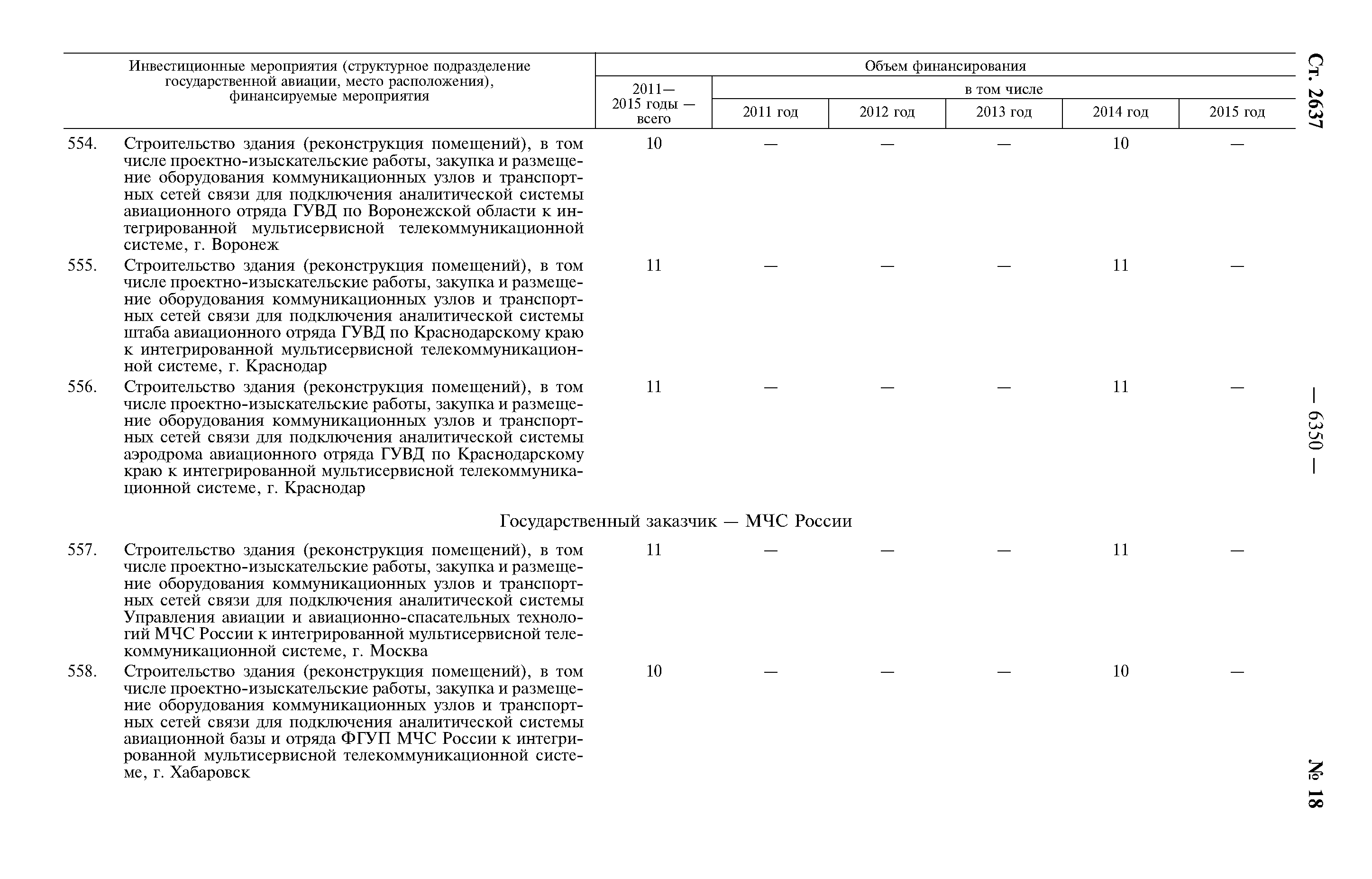 Ст. 2637

— 6350 —

№ 18

| Инвестиционные мероприятия (структурное подразделение государственной авиации, место расположения), финансируемые мероприятия | Объем финансирования 2011—2015 годы — всего | в том числе 2011 год | 2012 год | 2013 год | 2014 год | 2015 год |
|---|---|---|---|---|---|---|
| 554. Строительство здания (реконструкция помещений), в том числе проектно-изыскательские работы, закупка и размещение оборудования коммуникационных узлов и транспортных сетей связи для подключения аналитической системы авиационного отряда ГУВД по Воронежской области к интегрированной мультисервисной телекоммуникационной системе, г. Воронеж | 10 | — | — | — | 10 | — |
| 555. Строительство здания (реконструкция помещений), в том числе проектно-изыскательские работы, закупка и размещение оборудования коммуникационных узлов и транспортных сетей связи для подключения аналитической системы штаба авиационного отряда ГУВД по Краснодарскому краю к интегрированной мультисервисной телекоммуникационной системе, г. Краснодар | 11 | — | — | — | 11 | — |
| 556. Строительство здания (реконструкция помещений), в том числе проектно-изыскательские работы, закупка и размещение оборудования коммуникационных узлов и транспортных сетей связи для подключения аналитической системы аэродрома авиационного отряда ГУВД по Краснодарскому краю к интегрированной мультисервисной телекоммуникационной системе, г. Краснодар | 11 | — | — | — | 11 | — |
| Государственный заказчик — МЧС России | | | | | | |
| 557. Строительство здания (реконструкция помещений), в том числе проектно-изыскательские работы, закупка и размещение оборудования коммуникационных узлов и транспортных сетей связи для подключения аналитической системы Управления авиации и авиационно-спасательных технологий МЧС России к интегрированной мультисервисной телекоммуникационной системе, г. Москва | 11 | — | — | — | 11 | — |
| 558. Строительство здания (реконструкция помещений), в том числе проектно-изыскательские работы, закупка и размещение оборудования коммуникационных узлов и транспортных сетей связи для подключения аналитической системы авиационной базы и отряда ФГУП МЧС России к интегрированной мультисервисной телекоммуникационной системе, г. Хабаровск | 10 | — | — | — | 10 | — |